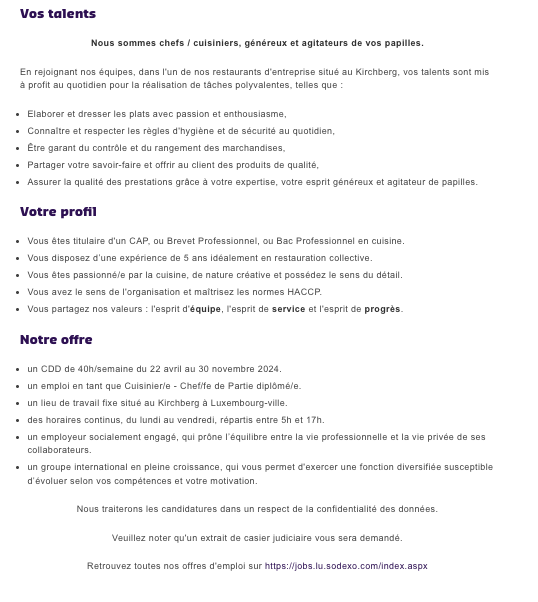 Vos talents

Nous sommes chefs / cuisiniers, généreux et agitateurs de vos papilles.

En rejoignant nos équipes, dans l'un de nos restaurants d'entreprise situé au Kirchberg, vos talents sont mis à profit au quotidien pour la réalisation de tâches polyvalentes, telles que :

- Elaborer et dresser les plats avec passion et enthousiasme,
- Connaître et respecter les règles d'hygiène et de sécurité au quotidien,
- Être garant du contrôle et du rangement des marchandises,
- Partager votre savoir-faire et offrir au client des produits de qualité,
- Assurer la qualité des prestations grâce à votre expertise, votre esprit généreux et agitateur de papilles.

Votre profil

- Vous êtes titulaire d'un CAP, ou Brevet Professionnel, ou Bac Professionnel en cuisine.
- Vous disposez d'une expérience de 5 ans idéalement en restauration collective.
- Vous êtes passionné/e par la cuisine, de nature créative et possédez le sens du détail.
- Vous avez le sens de l'organisation et maîtrisez les normes HACCP.
- Vous partagez nos valeurs : l'esprit d'équipe, l'esprit de service et l'esprit de progrès.

Notre offre

- un CDD de 40h/semaine du 22 avril au 30 novembre 2024.
- un emploi en tant que Cuisinier/e - Chef/fe de Partie diplômé/e.
- un lieu de travail fixe situé au Kirchberg à Luxembourg-ville.
- des horaires continus, du lundi au vendredi, répartis entre 5h et 17h.
- un employeur socialement engagé, qui prône l'équilibre entre la vie professionnelle et la vie privée de ses collaborateurs.
- un groupe international en pleine croissance, qui vous permet d'exercer une fonction diversifiée susceptible d'évoluer selon vos compétences et votre motivation.

Nous traiterons les candidatures dans un respect de la confidentialité des données.

Veuillez noter qu'un extrait de casier judiciaire vous sera demandé.

Retrouvez toutes nos offres d'emploi sur https://jobs.lu.sodexo.com/index.aspx